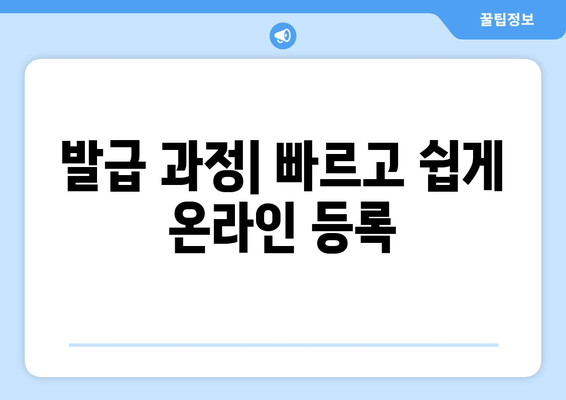 꿀팁정보

발급 과정| 빠르고 쉽게 온라인 등록